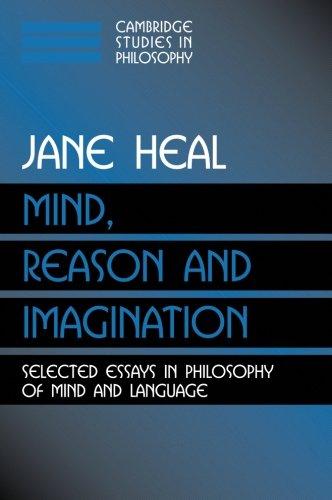 CAMBRIDGE STUDIES IN PHILOSOPHY

JANE HEAL

MIND, REASON AND IMAGINATION

SELECTED ESSAYS IN PHILOSOPHY OF MIND AND LANGUAGE